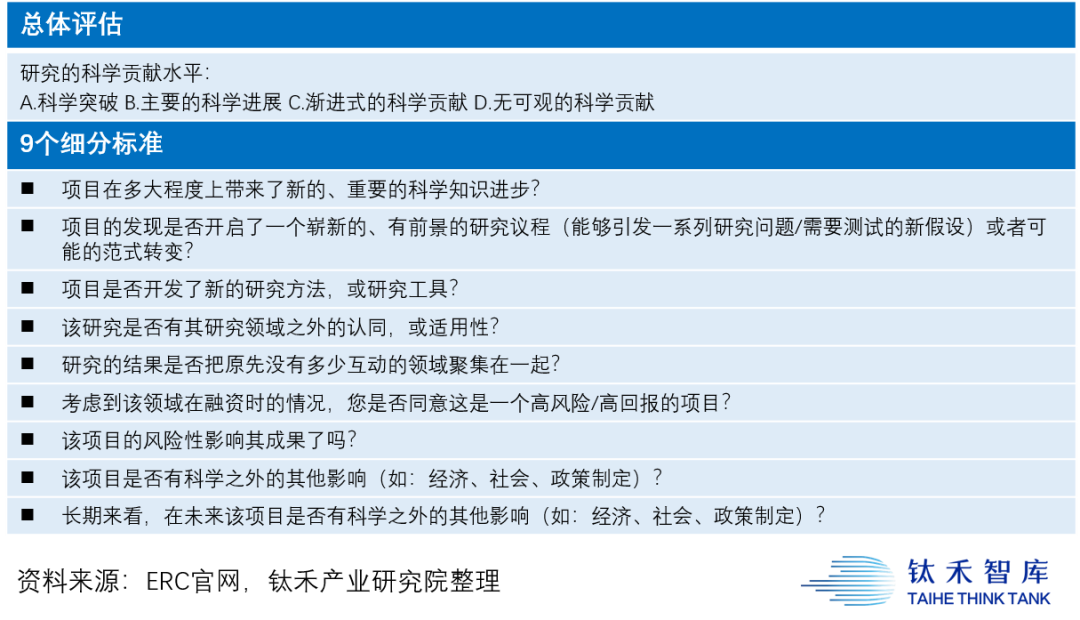 总体评估

研究的科学贡献水平：
A.科学突破 B.主要的科学进展 C.渐进式的科学贡献 D.无可观的科学贡献

9个细分标准

■ 项目在多大程度上带来了新的、重要的科学知识进步？

■ 项目的发现是否开启了一个崭新的、有前景的研究议程（能够引发一系列研究问题/需要测试的新假设）或者可能的范式转变？

■ 项目是否开发了新的研究方法，或研究工具？

■ 该研究是否有其研究领域之外的认同，或适用性？

■ 研究的结果是否把原先没有多少互动的领域聚集在一起？

■ 考虑到该领域在融资时的情况，您是否同意这是一个高风险/高回报的项目？

■ 该项目的风险性影响其成果了吗？

■ 该项目是否有科学之外的其他影响（如：经济、社会、政策制定）？

■ 长期来看，在未来该项目是否有科学之外的其他影响（如：经济、社会、政策制定）？

资料来源：ERC官网，钛禾产业研究院整理

钛禾智库
TAIHE THINK TANK